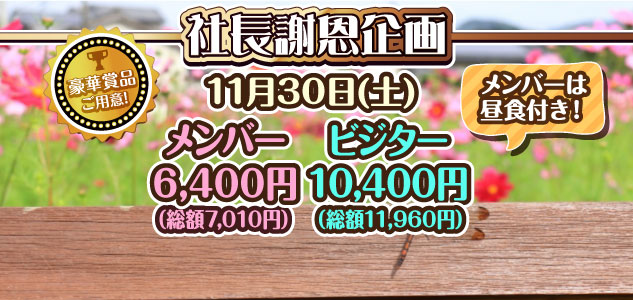 社長謝恩企画

豪華賞品ご用意!

11月30日(土)

メンバーは昼食付き!

メンバー
6,400円
(総額7,010円)

ビジター
10,400円
(総額11,960円)